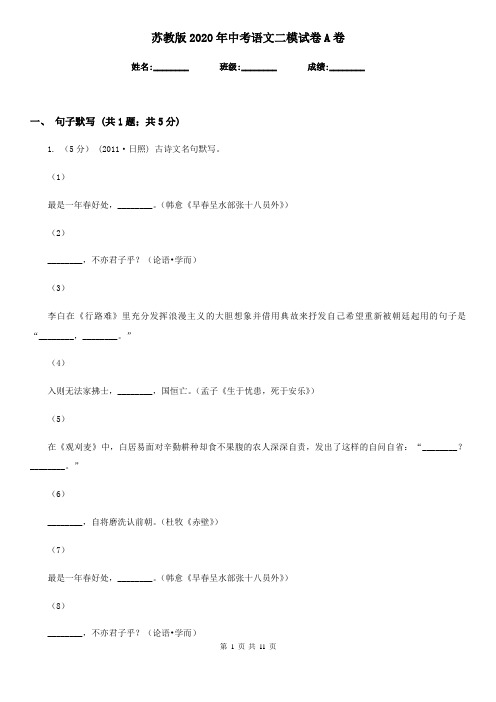 苏教版2020年中考语文二模试卷A卷

姓名:________ 班级:________ 成绩:________

一、 句子默写 (共1题；共5分)

1. （5分） (2011·日照) 古诗文名句默写。

（1）

最是一年春好处，________。(韩愈《早春呈水部张十八员外》)

（2）

________，不亦君子乎？（论语•学而）

（3）

李白在《行路难》里充分发挥浪漫主义的大胆想象并借用典故来抒发自己希望重新被朝廷起用的句子是“________，________。”

（4）

入则无法家拂士，________，国恒亡。(孟子《生于忧患，死于安乐》)

（5）

在《观刈麦》中，白居易面对辛勤耕种却食不果腹的农人深深自责，发出了这样的自问自省：“________？________。”

（6）

________，自将磨洗认前朝。(杜牧《赤壁》)

（7）

最是一年春好处，________。(韩愈《早春呈水部张十八员外》)

（8）

________，不亦君子乎？（论语•学而）

第 1 页 共 11 页